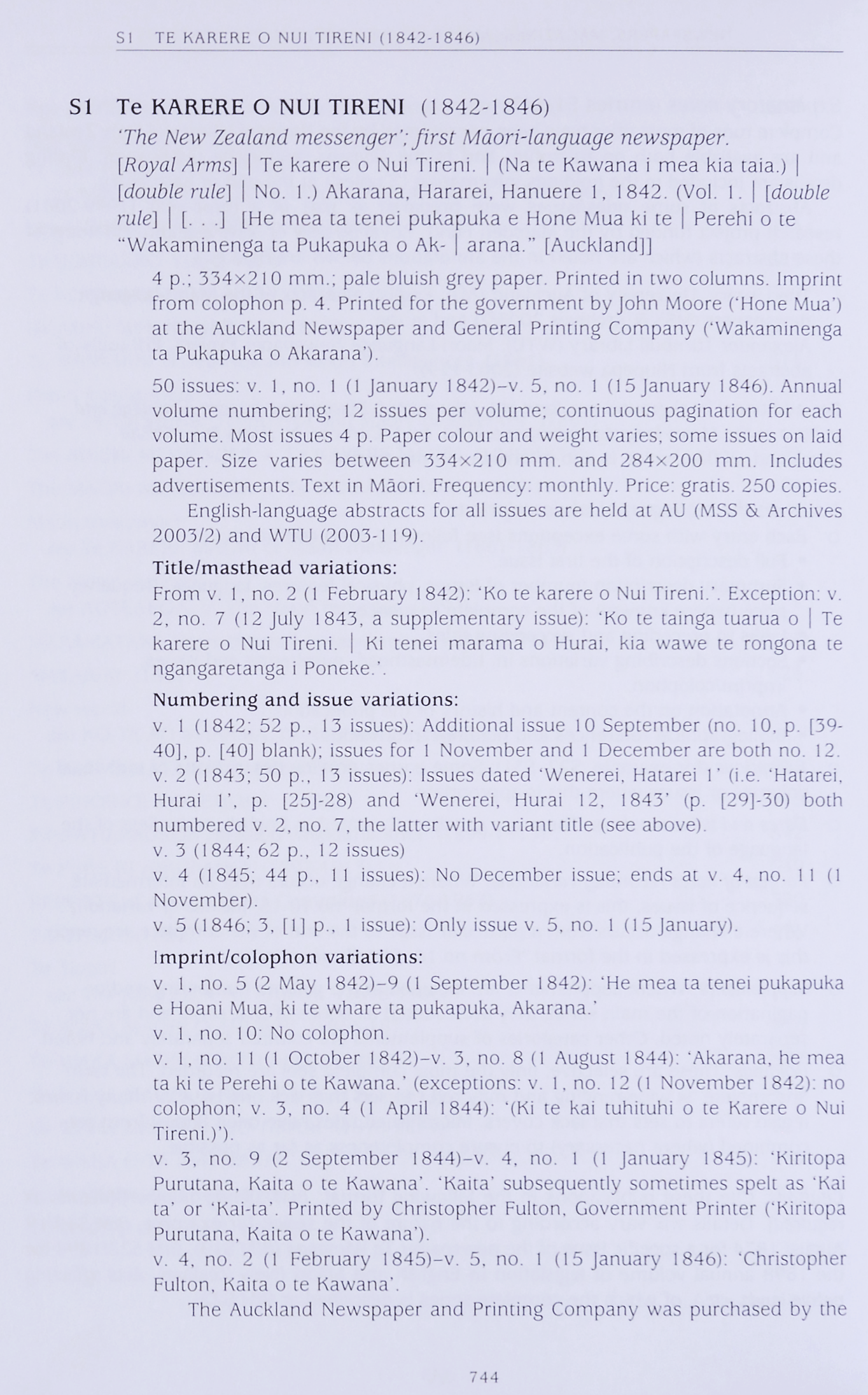 S1 TE KARERE O NUI TIRENI (1842-1846)

S1 Te KARERE O NUI TIRENI (1842-1846)
'The New Zealand messenger'; first Māori-language newspaper.
[Royal Arms] | Te karere o Nui Tireni. | (Na te Kawana i mea kia taia.) | [double rule] | No. 1.) Akarana, Hararei, Hanuere 1, 1842. (Vol. 1. | [double rule] | [. . .] [He mea ta tenei pukapuka e Hone Mua ki te | Perehi o te "Wakaminenga ta Pukapuka o Ak- | arana." [Auckland]]

4 p.; 334×210 mm.; pale bluish grey paper. Printed in two columns. Imprint from colophon p. 4. Printed for the government by John Moore ('Hone Mua') at the Auckland Newspaper and General Printing Company ('Wakaminenga ta Pukapuka o Akarana').

50 issues: v. 1, no. 1 (1 January 1842)–v. 5, no. 1 (15 January 1846). Annual volume numbering; 12 issues per volume; continuous pagination for each volume. Most issues 4 p. Paper colour and weight varies; some issues on laid paper. Size varies between 334×210 mm. and 284×200 mm. Includes advertisements. Text in Māori. Frequency: monthly. Price: gratis. 250 copies.
English-language abstracts for all issues are held at AU (MSS & Archives 2003/2) and WTU (2003-119).

Title/masthead variations:
From v. 1, no. 2 (1 February 1842): 'Ko te karere o Nui Tireni.'. Exception: v. 2, no. 7 (12 July 1843, a supplementary issue): 'Ko te tainga tuarua o | Te karere o Nui Tireni. | Ki tenei marama o Hurai, kia wawe te rongona te ngangaretanga i Poneke.'.

Numbering and issue variations:
v. 1 (1842; 52 p., 13 issues): Additional issue 10 September (no. 10, p. [39-40], p. [40] blank); issues for 1 November and 1 December are both no. 12.
v. 2 (1843; 50 p., 13 issues): Issues dated 'Wenerei, Hatarei 1' (i.e. 'Hatarei, Hurai 1', p. [25]-28) and 'Wenerei, Hurai 12, 1843' (p. [29]-30) both numbered v. 2, no. 7, the latter with variant title (see above).
v. 3 (1844; 62 p., 12 issues)
v. 4 (1845; 44 p., 11 issues): No December issue; ends at v. 4, no. 11 (1 November).
v. 5 (1846; 3, [1] p., 1 issue): Only issue v. 5, no. 1 (15 January).

Imprint/colophon variations:
v. 1, no. 5 (2 May 1842)–9 (1 September 1842): 'He mea ta tenei pukapuka e Hoani Mua, ki te whare ta pukapuka, Akarana.'
v. 1, no. 10: No colophon.
v. 1, no. 11 (1 October 1842)–v. 3, no. 8 (1 August 1844): 'Akarana, he mea ta ki te Perehi o te Kawana.' (exceptions: v. 1, no. 12 (1 November 1842): no colophon; v. 3, no. 4 (1 April 1844): '(Ki te kai tuhituhi o te Karere o Nui Tireni.)').
v. 3, no. 9 (2 September 1844)–v. 4, no. 1 (1 January 1845): 'Kiritopa Purutana, Kaita o te Kawana'. 'Kaita' subsequently sometimes spelt as 'Kai ta' or 'Kai-ta'. Printed by Christopher Fulton, Government Printer ('Kiritopa Purutana, Kaita o te Kawana').
v. 4, no. 2 (1 February 1845)–v. 5, no. 1 (15 January 1846): 'Christopher Fulton, Kaita o te Kawana'.
The Auckland Newspaper and Printing Company was purchased by the

744